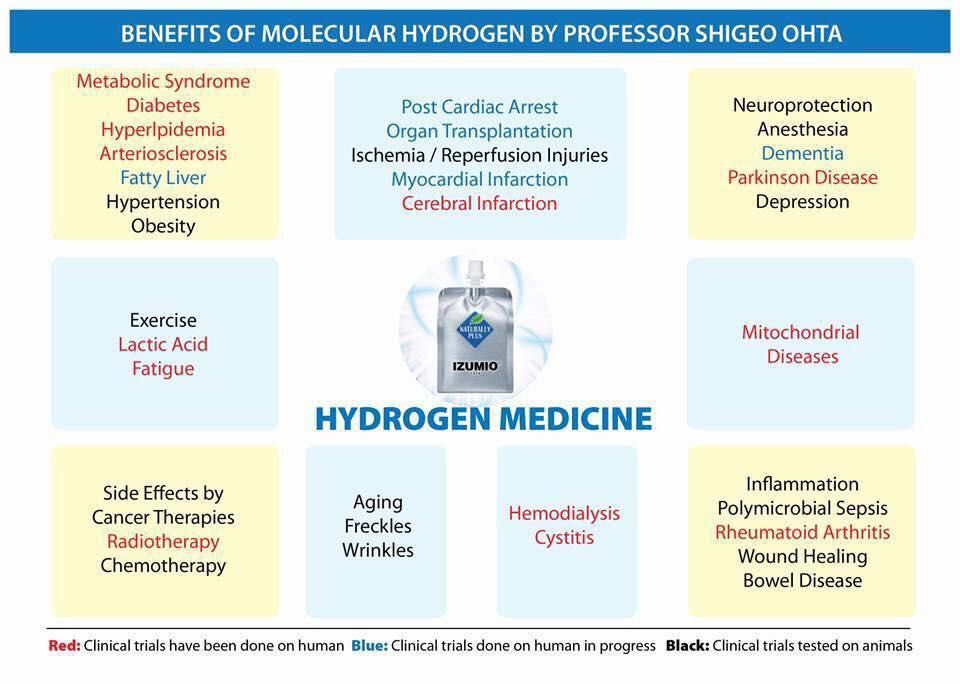 BENEFITS OF MOLECULAR HYDROGEN BY PROFESSOR SHIGEO OHTA

Metabolic Syndrome
Diabetes
Hyperlpidemia
Arteriosclerosis
Fatty Liver
Hypertension
Obesity

Post Cardiac Arrest
Organ Transplantation
Ischemia / Reperfusion Injuries
Myocardial Infarction
Cerebral Infarction

Neuroprotection
Anesthesia
Dementia
Parkinson Disease
Depression

Exercise
Lactic Acid
Fatigue

NATURALLY PLUS
IZUMIO

HYDROGEN MEDICINE

Mitochondrial
Diseases

Side Effects by
Cancer Therapies
Radiotherapy
Chemotherapy

Aging
Freckles
Wrinkles

Hemodialysis
Cystitis

Inflammation
Polymicrobial Sepsis
Rheumatoid Arthritis
Wound Healing
Bowel Disease

Red: Clinical trials have been done on human Blue: Clinical trials done on human in progress Black: Clinical trials tested on animals